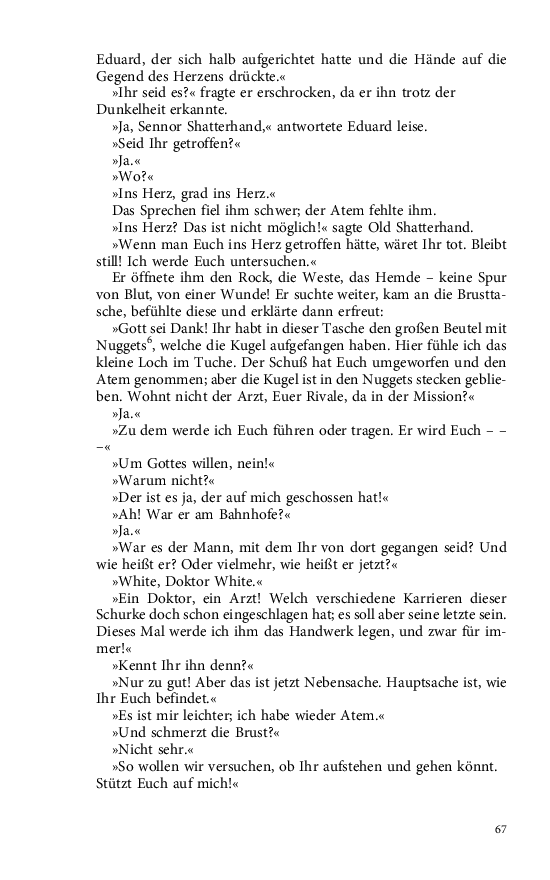 Eduard, der sich halb aufgerichtet hatte und die Hände auf die Gegend des Herzens drückte.«

»Ihr seid es?« fragte er erschrocken, da er ihn trotz der Dunkelheit erkannte.

»Ja, Sennor Shatterhand,« antwortete Eduard leise.

»Seid Ihr getroffen?«

»Ja.«

»Wo?«

»Ins Herz, grad ins Herz.«

Das Sprechen fiel ihm schwer; der Atem fehlte ihm.

»Ins Herz? Das ist nicht möglich!« sagte Old Shatterhand. »Wenn man Euch ins Herz getroffen hätte, wäret Ihr tot. Bleibt still! Ich werde Euch untersuchen.«

Er öffnete ihm den Rock, die Weste, das Hemde – keine Spur von Blut, von einer Wunde! Er suchte weiter, kam an die Brusttasche, befühlte diese und erklärte dann erfreut:

»Gott sei Dank! Ihr habt in dieser Tasche den großen Beutel mit Nuggets$^6$, welche die Kugel aufgefangen haben. Hier fühle ich das kleine Loch im Tuche. Der Schuß hat Euch umgeworfen und den Atem genommen; aber die Kugel ist in den Nuggets stecken geblieben. Wohnt nicht der Arzt, Euer Rivale, da in der Mission?«

»Ja.«

»Zu dem werde ich Euch führen oder tragen. Er wird Euch – – –«

»Um Gottes willen, nein!«

»Warum nicht?«

»Der ist es ja, der auf mich geschossen hat!«

»Ah! War er am Bahnhofe?«

»Ja.«

»War es der Mann, mit dem Ihr von dort gegangen seid? Und wie heißt er? Oder vielmehr, wie heißt er jetzt?«

»White, Doktor White.«

»Ein Doktor, ein Arzt! Welch verschiedene Karrieren dieser Schurke doch schon eingeschlagen hat; es soll aber seine letzte sein. Dieses Mal werde ich ihm das Handwerk legen, und zwar für immer!«

»Kennt Ihr ihn denn?«

»Nur zu gut! Aber das ist jetzt Nebensache. Hauptsache ist, wie Ihr Euch befindet.«

»Es ist mir leichter; ich habe wieder Atem.«

»Und schmerzt die Brust?«

»Nicht sehr.«

»So wollen wir versuchen, ob Ihr aufstehen und gehen könnt. Stützt Euch auf mich!«

67